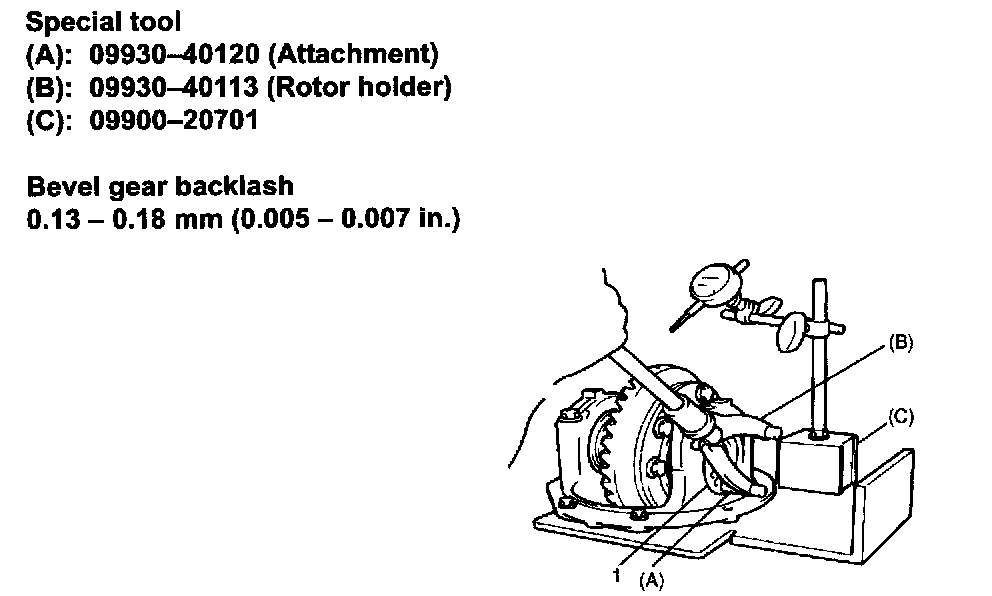 Special tool
(A): 09930–40120 (Attachment)
(B): 09930–40113 (Rotor holder)
(C): 09900–20701

Bevel gear backlash
0.13 – 0.18 mm (0.005 – 0.007 in.)

(B)
(C)
1
(A)